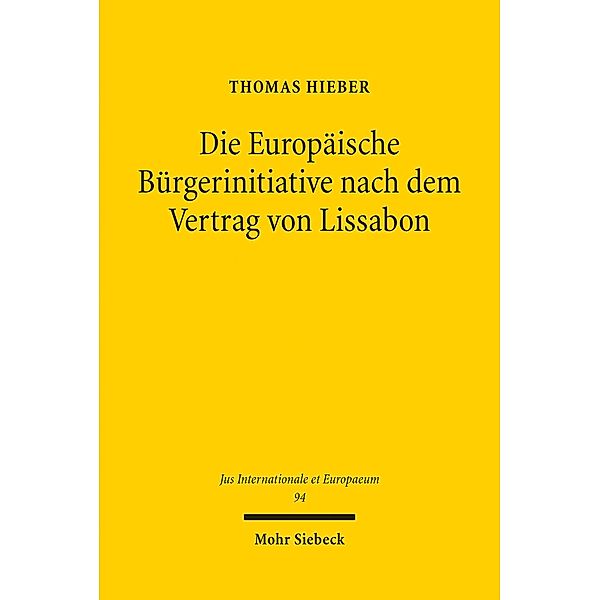 THOMAS HIEBER

Die Europäische Bürgerinitiative nach dem Vertrag von Lissabon

Jus Internationale et Europaeum
94

Mohr Siebeck